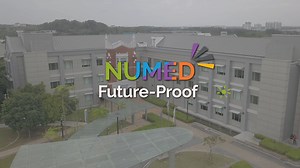 NUMED
Future-Proof